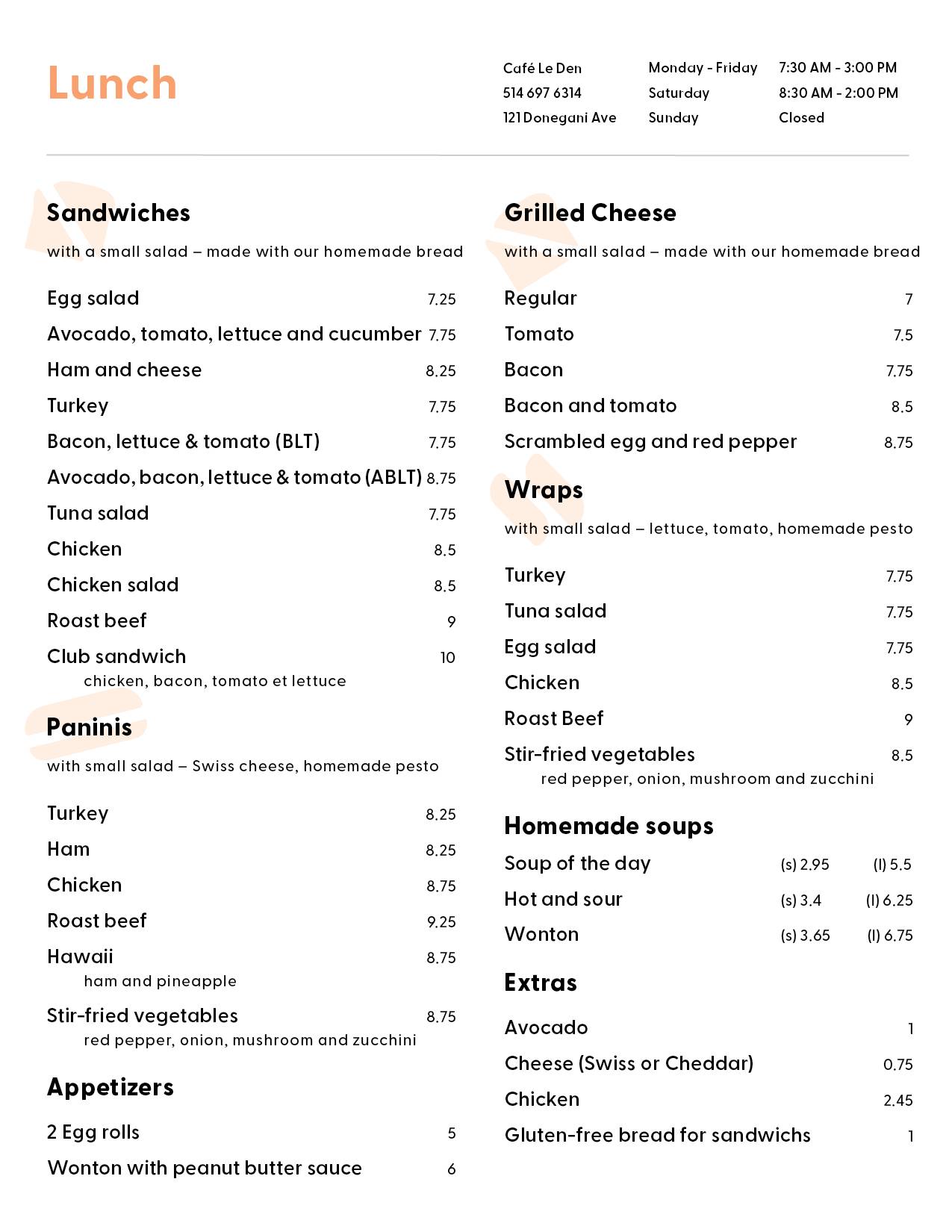 Lunch

Café Le Den
514 697 6314
121 Donegani Ave

Monday - Friday 7:30 AM - 3:00 PM
Saturday 8:30 AM - 2:00 PM
Sunday Closed

Sandwiches

with a small salad – made with our homemade bread

Egg salad 7.25
Avocado, tomato, lettuce and cucumber 7.75
Ham and cheese 8.25
Turkey 7.75
Bacon, lettuce & tomato (BLT) 7.75
Avocado, bacon, lettuce & tomato (ABLT) 8.75
Tuna salad 7.75
Chicken 8.5
Chicken salad 8.5
Roast beef 9
Club sandwich 10
chicken, bacon, tomato et lettuce

Paninis

with small salad – Swiss cheese, homemade pesto

Turkey 8.25
Ham 8.25
Chicken 8.75
Roast beef 9.25
Hawaii 8.75
ham and pineapple
Stir-fried vegetables 8.75
red pepper, onion, mushroom and zucchini

Appetizers

2 Egg rolls 5
Wonton with peanut butter sauce 6

Grilled Cheese

with a small salad – made with our homemade bread

Regular 7
Tomato 7.5
Bacon 7.75
Bacon and tomato 8.5
Scrambled egg and red pepper 8.75

Wraps

with small salad – lettuce, tomato, homemade pesto

Turkey 7.75
Tuna salad 7.75
Egg salad 7.75
Chicken 8.5
Roast Beef 9
Stir-fried vegetables 8.5
red pepper, onion, mushroom and zucchini

Homemade soups

Soup of the day (s) 2.95 (l) 5.5
Hot and sour (s) 3.4 (l) 6.25
Wonton (s) 3.65 (l) 6.75

Extras

Avocado 1
Cheese (Swiss or Cheddar) 0.75
Chicken 2.45
Gluten-free bread for sandwichs 1